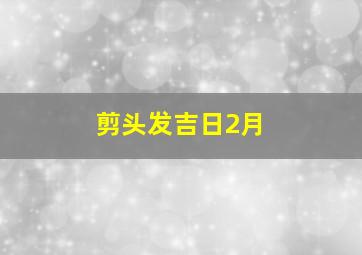 剪头发吉日2月